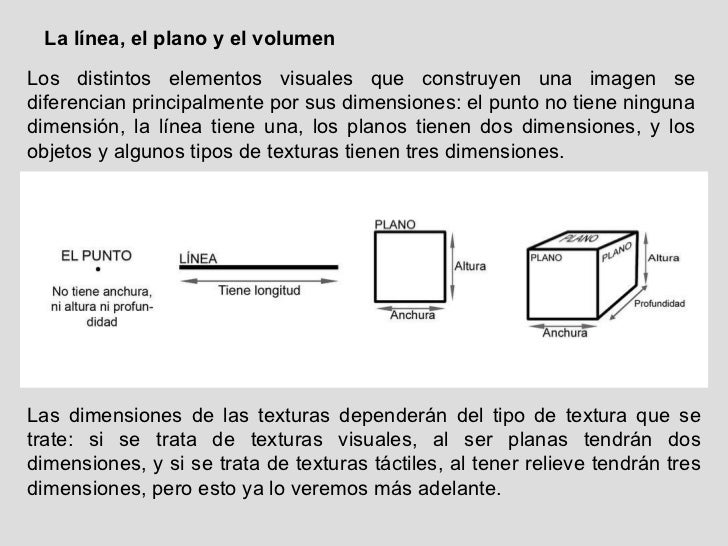 La línea, el plano y el volumen

Los distintos elementos visuales que construyen una imagen se diferencian principalmente por sus dimensiones: el punto no tiene ninguna dimensión, la línea tiene una, los planos tienen dos dimensiones, y los objetos y algunos tipos de texturas tienen tres dimensiones.

EL PUNTO

No tiene anchura, ni altura ni profundidad

LÍNEA

Tiene longitud

PLANO

Altura

Anchura

PLANO

PLANO

PLANO

Altura

Profundidad

Anchura

Las dimensiones de las texturas dependerán del tipo de textura que se trate: si se trata de texturas visuales, al ser planas tendrán dos dimensiones, y si se trata de texturas táctiles, al tener relieve tendrán tres dimensiones, pero esto ya lo veremos más adelante.